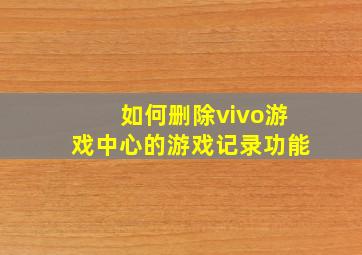 如何删除vivo游戏中心的游戏记录功能